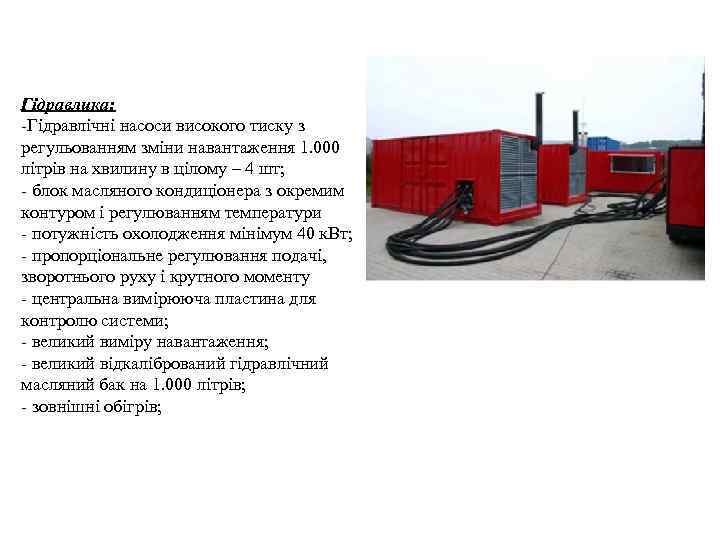 Гідравлика:
-Гідравлічні насоси високого тиску з регульованням зміни навантаження 1.000 літрів на хвилину в цілому – 4 шт;
- блок масляного кондиціонера з окремим контуром і регулюванням температури
- потужність охолодження мінімум 40 кВт;
- пропорціональне регулювання подачі, зворотнього руху і крутного моменту
- центральна вимірююча пластина для контролю системи;
- великий виміру навантаження;
- великий відкалібрований гідравлічний масляний бак на 1.000 літрів;
- зовнішні обігрів;